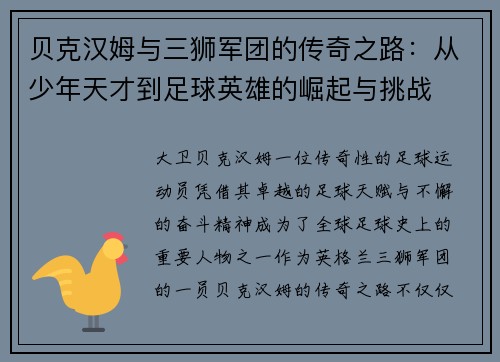 贝克汉姆与三狮军团的传奇之路：从少年天才到足球英雄的崛起与挑战

大卫贝克汉姆一位传奇性的足球运动员凭借其卓越的足球天赋与不懈的奋斗精神成为了全球足球史上的重要人物之一作为英格兰三狮军团的一员贝克汉姆的传奇之路不仅仅